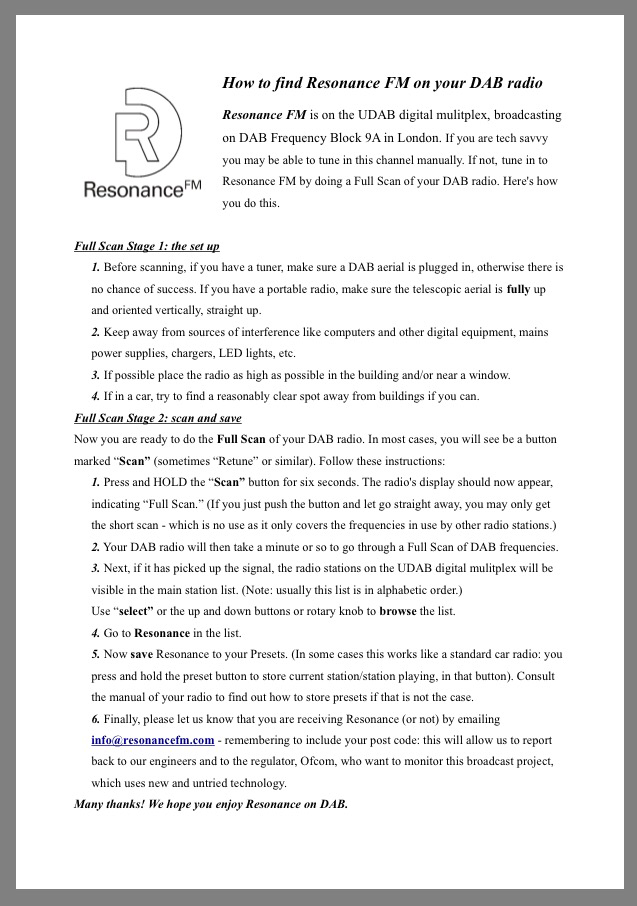 ResonanceFM

How to find Resonance FM on your DAB radio

Resonance FM is on the UDAB digital mulitplex, broadcasting on DAB Frequency Block 9A in London. If you are tech savvy you may be able to tune in this channel manually. If not, tune in to Resonance FM by doing a Full Scan of your DAB radio. Here's how you do this.

Full Scan Stage 1: the set up

1. Before scanning, if you have a tuner, make sure a DAB aerial is plugged in, otherwise there is no chance of success. If you have a portable radio, make sure the telescopic aerial is fully up and oriented vertically, straight up.

2. Keep away from sources of interference like computers and other digital equipment, mains power supplies, chargers, LED lights, etc.

3. If possible place the radio as high as possible in the building and/or near a window.

4. If in a car, try to find a reasonably clear spot away from buildings if you can.

Full Scan Stage 2: scan and save

Now you are ready to do the Full Scan of your DAB radio. In most cases, you will see be a button marked “Scan” (sometimes “Retune” or similar). Follow these instructions:

1. Press and HOLD the “Scan” button for six seconds. The radio's display should now appear, indicating “Full Scan.” (If you just push the button and let go straight away, you may only get the short scan - which is no use as it only covers the frequencies in use by other radio stations.)

2. Your DAB radio will then take a minute or so to go through a Full Scan of DAB frequencies.

3. Next, if it has picked up the signal, the radio stations on the UDAB digital mulitplex will be visible in the main station list. (Note: usually this list is in alphabetic order.)

Use “select” or the up and down buttons or rotary knob to browse the list.

4. Go to Resonance in the list.

5. Now save Resonance to your Presets. (In some cases this works like a standard car radio: you press and hold the preset button to store current station/station playing, in that button). Consult the manual of your radio to find out how to store presets if that is not the case.

6. Finally, please let us know that you are receiving Resonance (or not) by emailing info@resonancefm.com - remembering to include your post code: this will allow us to report back to our engineers and to the regulator, Ofcom, who want to monitor this broadcast project, which uses new and untried technology.

Many thanks! We hope you enjoy Resonance on DAB.